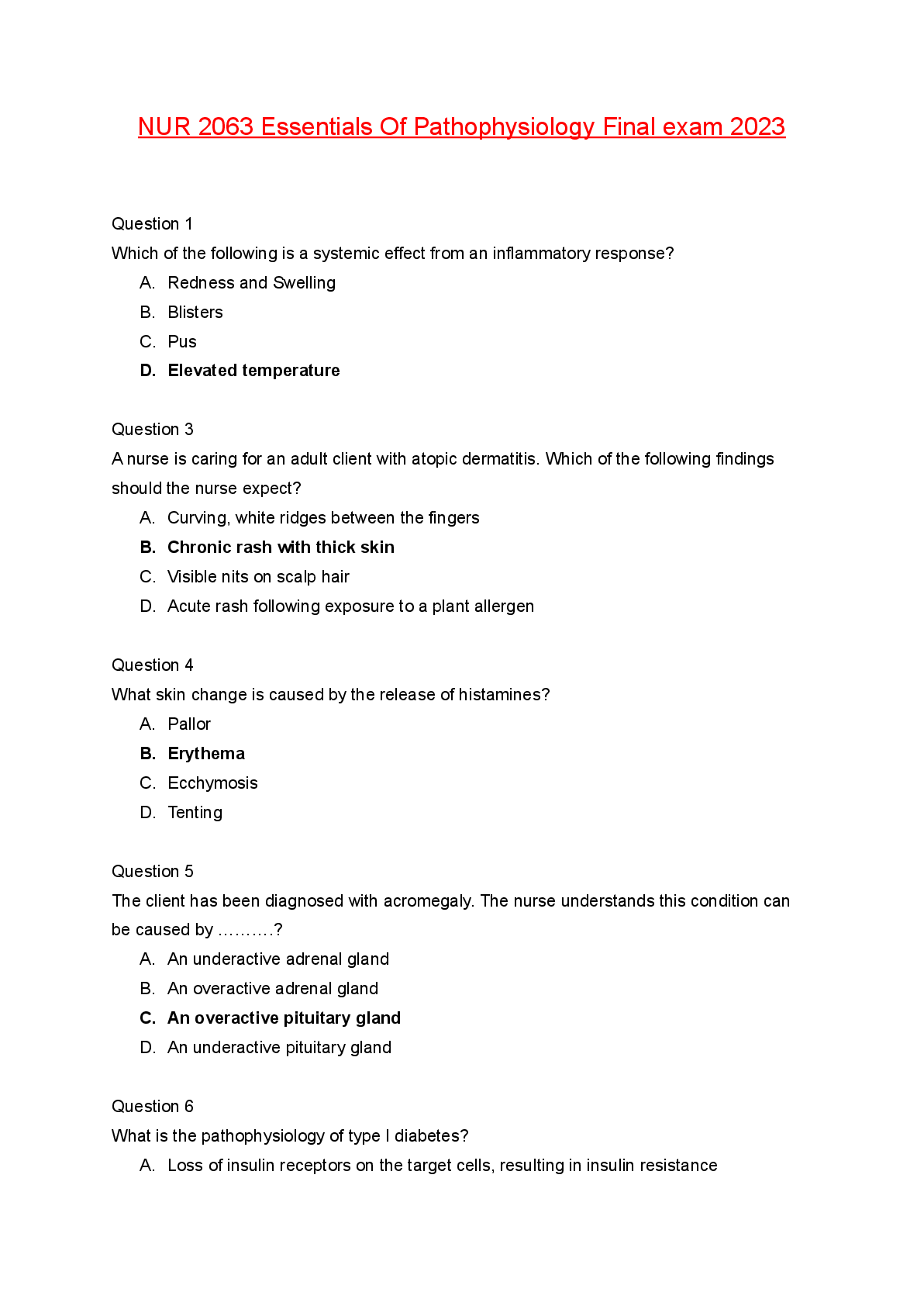 NUR 2063 Essentials Of Pathophysiology Final exam 2023

Question 1
Which of the following is a systemic effect from an inflammatory response?
A. Redness and Swelling
B. Blisters
C. Pus
D. Elevated temperature

Question 3
A nurse is caring for an adult client with atopic dermatitis. Which of the following findings should the nurse expect?
A. Curving, white ridges between the fingers
B. Chronic rash with thick skin
C. Visible nits on scalp hair
D. Acute rash following exposure to a plant allergen

Question 4
What skin change is caused by the release of histamines?
A. Pallor
B. Erythema
C. Ecchymosis
D. Tenting

Question 5
The client has been diagnosed with acromegaly. The nurse understands this condition can be caused by ……….?
A. An underactive adrenal gland
B. An overactive adrenal gland
C. An overactive pituitary gland
D. An underactive pituitary gland

Question 6
What is the pathophysiology of type I diabetes?
A. Loss of insulin receptors on the target cells, resulting in insulin resistance